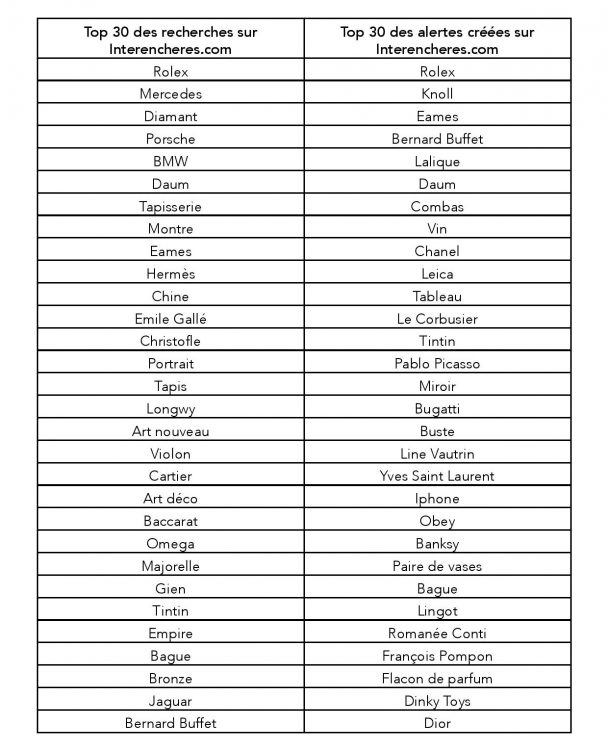 | Top 30 des recherches sur Interencheres.com | Top 30 des alertes créées sur Interencheres.com |
|---|---|
| Rolex | Rolex |
| Mercedes | Knoll |
| Diamant | Eames |
| Porsche | Bernard Buffet |
| BMW | Lalique |
| Daum | Daum |
| Tapisserie | Combas |
| Montre | Vin |
| Eames | Chanel |
| Hermès | Leica |
| Chine | Tableau |
| Emile Gallé | Le Corbusier |
| Christofle | Tintin |
| Portrait | Pablo Picasso |
| Tapis | Miroir |
| Longwy | Bugatti |
| Art nouveau | Buste |
| Violon | Line Vautrin |
| Cartier | Yves Saint Laurent |
| Art déco | Iphone |
| Baccarat | Obey |
| Omega | Banksy |
| Majorelle | Paire de vases |
| Gien | Bague |
| Tintin | Lingot |
| Empire | Romanée Conti |
| Bague | François Pompon |
| Bronze | Flacon de parfum |
| Jaguar | Dinky Toys |
| Bernard Buffet | Dior |